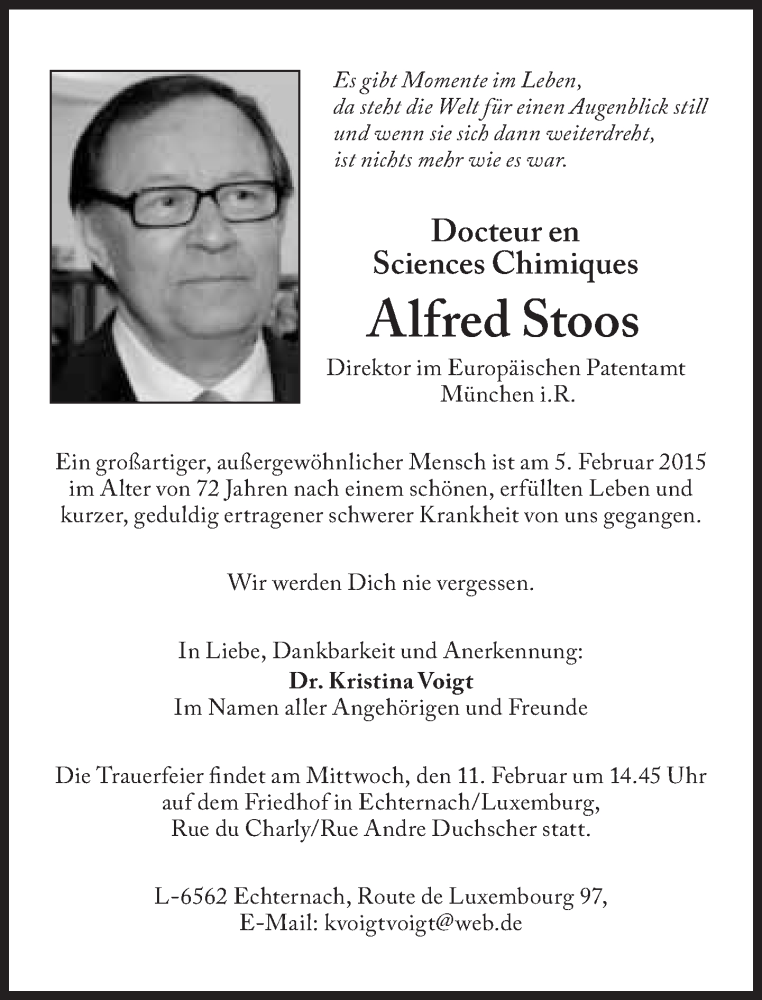 Es gibt Momente im Leben,
da steht die Welt für einen Augenblick still
und wenn sie sich dann weiterdreht,
ist nichts mehr wie es war.

Docteur en
Sciences Chimiques

Alfred Stoos

Direktor im Europäischen Patentamt
München i.R.

Ein großartiger, außergewöhnlicher Mensch ist am 5. Februar 2015 im Alter von 72 Jahren nach einem schönen, erfüllten Leben und kurzer, geduldig ertragener schwerer Krankheit von uns gegangen.

Wir werden Dich nie vergessen.

In Liebe, Dankbarkeit und Anerkennung:
Dr. Kristina Voigt
Im Namen aller Angehörigen und Freunde

Die Trauerfeier findet am Mittwoch, den 11. Februar um 14.45 Uhr auf dem Friedhof in Echternach/Luxemburg, Rue du Charly/Rue Andre Duchscher statt.

L-6562 Echternach, Route de Luxembourg 97,
E-Mail: kvoigtvoigt@web.de